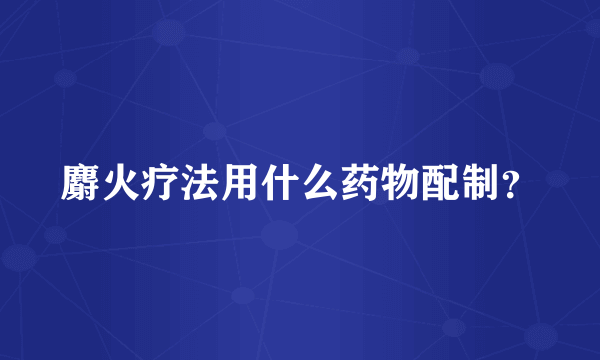 麝火疗法用什么药物配制？